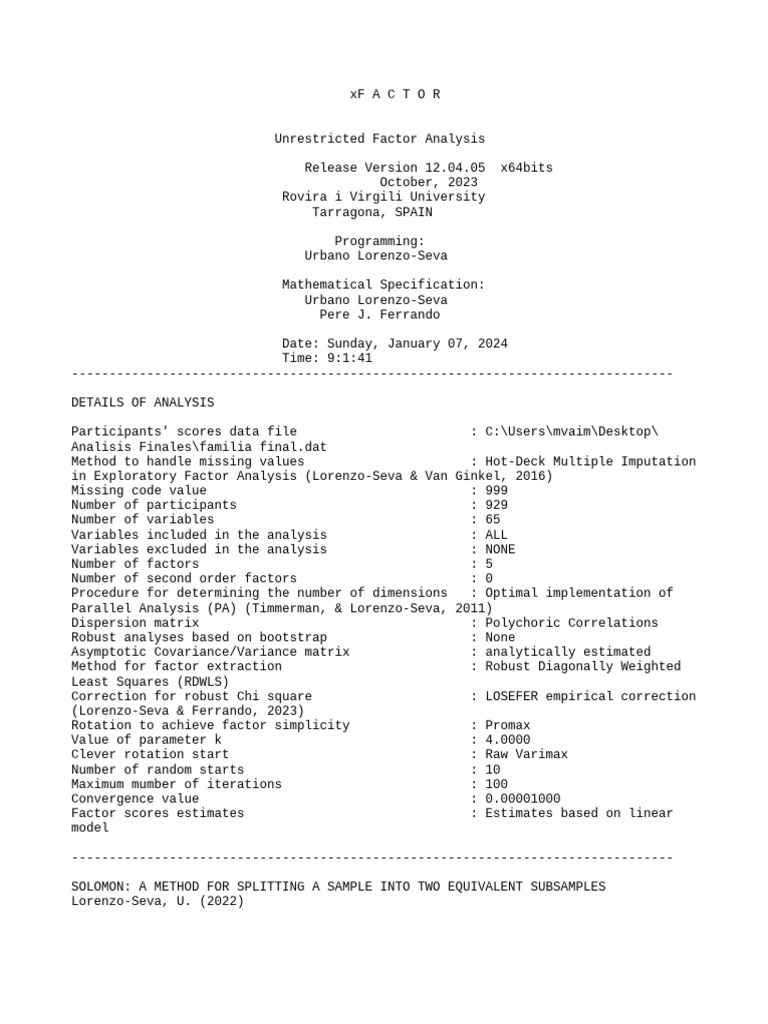 xF A C T O R

Unrestricted Factor Analysis

Release Version 12.04.05 x64bits
October, 2023
Rovira i Virgili University
Tarragona, SPAIN

Programming:
Urbano Lorenzo-Seva

Mathematical Specification:
Urbano Lorenzo-Seva
Pere J. Ferrando

Date: Sunday, January 07, 2024
Time: 9:1:41
--------------------------------------------------------------------------------

DETAILS OF ANALYSIS

Participants' scores data file : C:\Users\mvaim\Desktop\Analisis Finales\familia final.dat
Method to handle missing values : Hot-Deck Multiple Imputation in Exploratory Factor Analysis (Lorenzo-Seva & Van Ginkel, 2016)
Missing code value : 999
Number of participants : 929
Number of variables : 65
Variables included in the analysis : ALL
Variables excluded in the analysis : NONE
Number of factors : 5
Number of second order factors : 0
Procedure for determining the number of dimensions : Optimal implementation of Parallel Analysis (PA) (Timmerman, & Lorenzo-Seva, 2011)
Dispersion matrix : Polychoric Correlations
Robust analyses based on bootstrap : None
Asymptotic Covariance/Variance matrix : analytically estimated
Method for factor extraction : Robust Diagonally Weighted Least Squares (RDWLS)
Correction for robust Chi square : LOSEFER empirical correction (Lorenzo-Seva & Ferrando, 2023)
Rotation to achieve factor simplicity : Promax
Value of parameter k : 4.0000
Clever rotation start : Raw Varimax
Number of random starts : 10
Maximum mumber of iterations : 100
Convergence value : 0.00001000
Factor scores estimates : Estimates based on linear model

--------------------------------------------------------------------------------

SOLOMON: A METHOD FOR SPLITTING A SAMPLE INTO TWO EQUIVALENT SUBSAMPLES
Lorenzo-Seva, U. (2022)